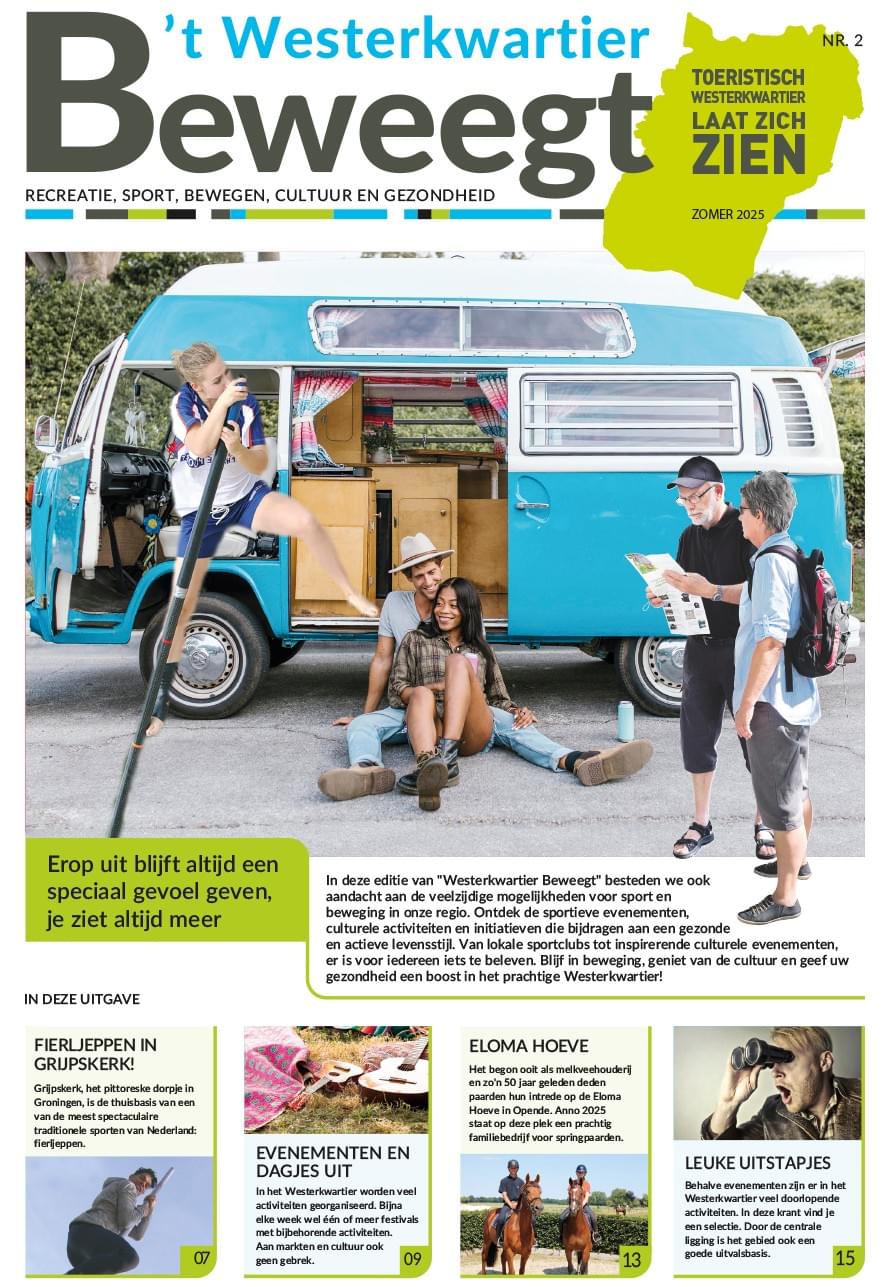 't Westerkwartier
Beweegt

NR. 2

TOERISTISCH WESTERKWARTIER LAAT ZICH ZIEN

RECREATIE, SPORT, BEWEGEN, CULTUUR EN GEZONDHEID

ZOMER 2025

Erop uit blijft altijd een speciaal gevoel geven, je ziet altijd meer

In deze editie van "Westerkwartier Beweegt" besteden we ook aandacht aan de veelzijdige mogelijkheden voor sport en beweging in onze regio. Ontdek de sportieve evenementen, culturele activiteiten en initiatieven die bijdragen aan een gezonde en actieve levensstijl. Van lokale sportclubs tot inspirerende culturele evenementen, er is voor iedereen iets te beleven. Blijf in beweging, geniet van de cultuur en geef uw gezondheid een boost in het prachtige Westerkwartier!

IN DEZE UITGAVE

FIERLJEPPEN IN GRIJPSKERK!

Grijpskerk, het pittoreske dorpje in Groningen, is de thuisbasis van een van de meest spectaculaire traditionele sporten van Nederland: fierljeppen.

07

EVENEMENTEN EN DAGJES UIT

In het Westerkwartier worden veel activiteiten georganiseerd. Bijna elke week wel één of meer festivals met bijbehorende activiteiten. Aan markten en cultuur ook geen gebrek.

09

ELOMA HOEVE

Het begon ooit als melkveehouderij en zo'n 50 jaar geleden deden paarden hun intrede op de Eloma Hoeve in Opende. Anno 2025 staat op deze plek een prachtig familiebedrijf voor springpaarden.

13

LEUKE UITSTAPJES

Behalve evenementen zijn er in het Westerkwartier veel doorlopende activiteiten. In deze krant vind je een selectie. Door de centrale ligging is het gebied ook een goede uitvalsbasis.

15